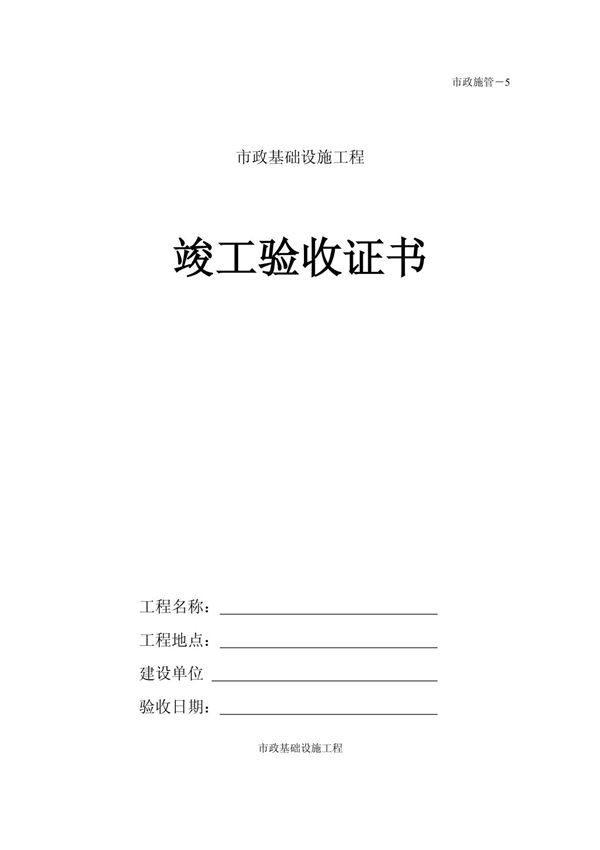 市政施管－5

市政基础设施工程

竣工验收证书

工程名称：

工程地点：

建设单位

验收日期：

市政基础设施工程